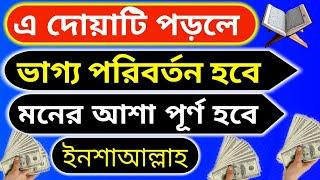 এ দোয়াটি পড়লে

ভাগ্য পরিবর্তন হবে

মনের আশা পূর্ণ হবে

ইনশাআল্লাহ